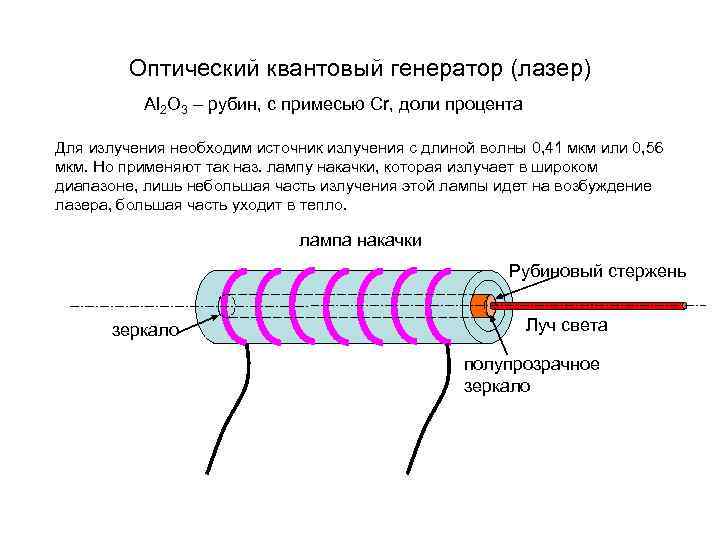 Оптический квантовый генератор (лазер)

$Al_2O_3$ – рубин, с примесью Cr, доли процента

Для излучения необходим источник излучения с длиной волны 0,41 мкм или 0,56 мкм. Но применяют так наз. лампу накачки, которая излучает в широком диапазоне, лишь небольшая часть излучения этой лампы идет на возбуждение лазера, большая часть уходит в тепло.

лампа накачки

Рубиновый стержень

зеркало

Луч света

полупрозрачное
зеркало